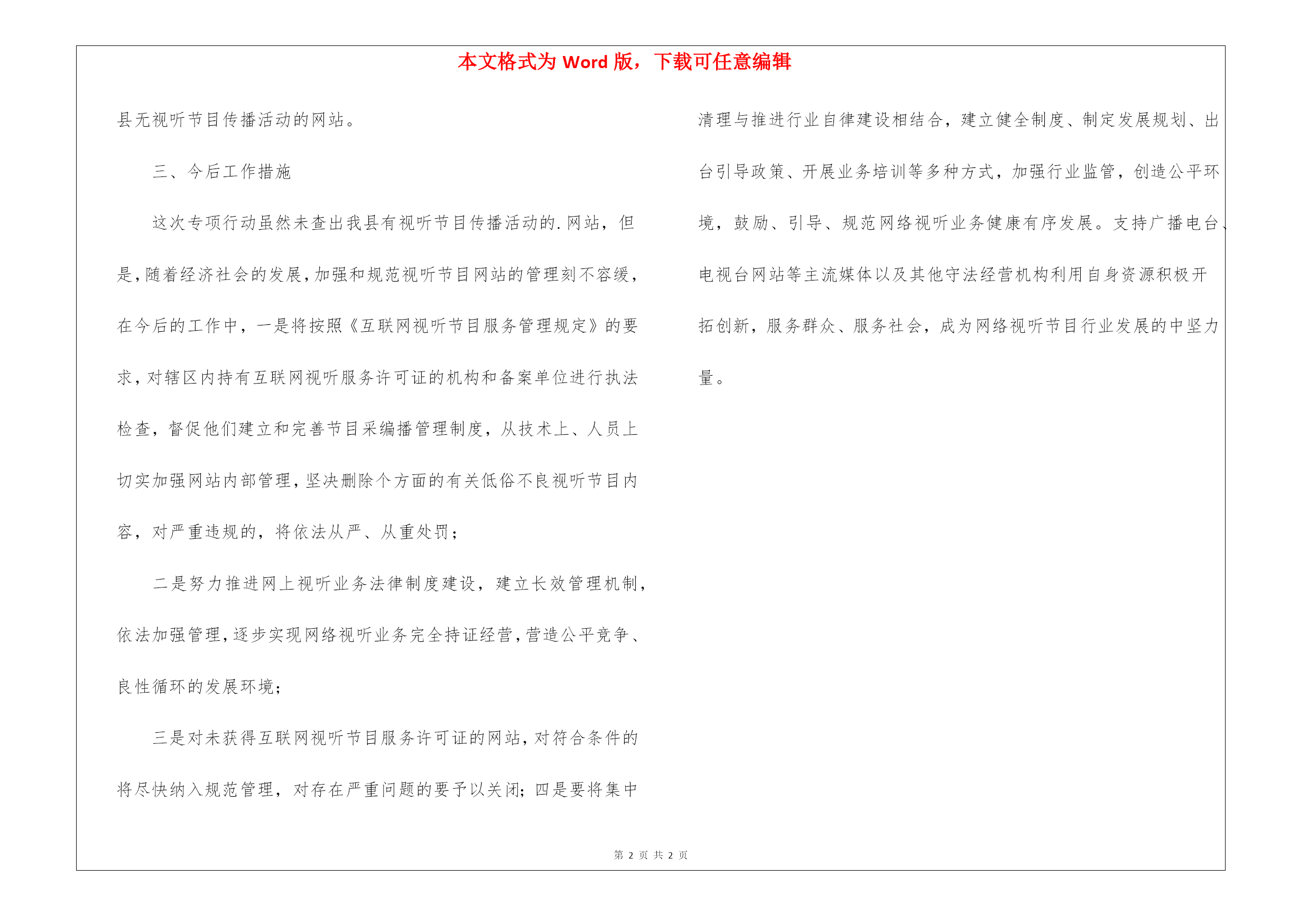 本文格式为 Word 版，下载可任意编辑

县无视听节目传播活动的网站。

三、今后工作措施

这次专项行动虽然未查出我县有视听节目传播活动的.网站，但是，随着经济社会的发展，加强和规范视听节目网站的管理刻不容缓，在今后的工作中，一是将按照《互联网视听节目服务管理规定》的要求，对辖区内持有互联网视听服务许可证的机构和备案单位进行执法检查，督促他们建立和完善节目采编播管理制度，从技术上、人员上切实加强网站内部管理，坚决删除个方面的有关低俗不良视听节目内容，对严重违规的，将依法从严、从重处罚；

二是努力推进网上视听业务法律制度建设，建立长效管理机制，依法加强管理，逐步实现网络视听业务完全持证经营，营造公平竞争、良性循环的发展环境；

三是对未获得互联网视听节目服务许可证的网站，对符合条件的将尽快纳入规范管理，对存在严重问题的要予以关闭；四是要将集中清理与推进行业自律建设相结合，建立健全制度、制定发展规划、出台引导政策、开展业务培训等多种方式，加强行业监管，创造公平环境，鼓励、引导、规范网络视听业务健康有序发展。支持广播电台、电视台网站等主流媒体以及其他守法经营机构利用自身资源积极开拓创新，服务群众、服务社会，成为网络视听节目行业发展的中坚力量。

第 2 页 共 2 页